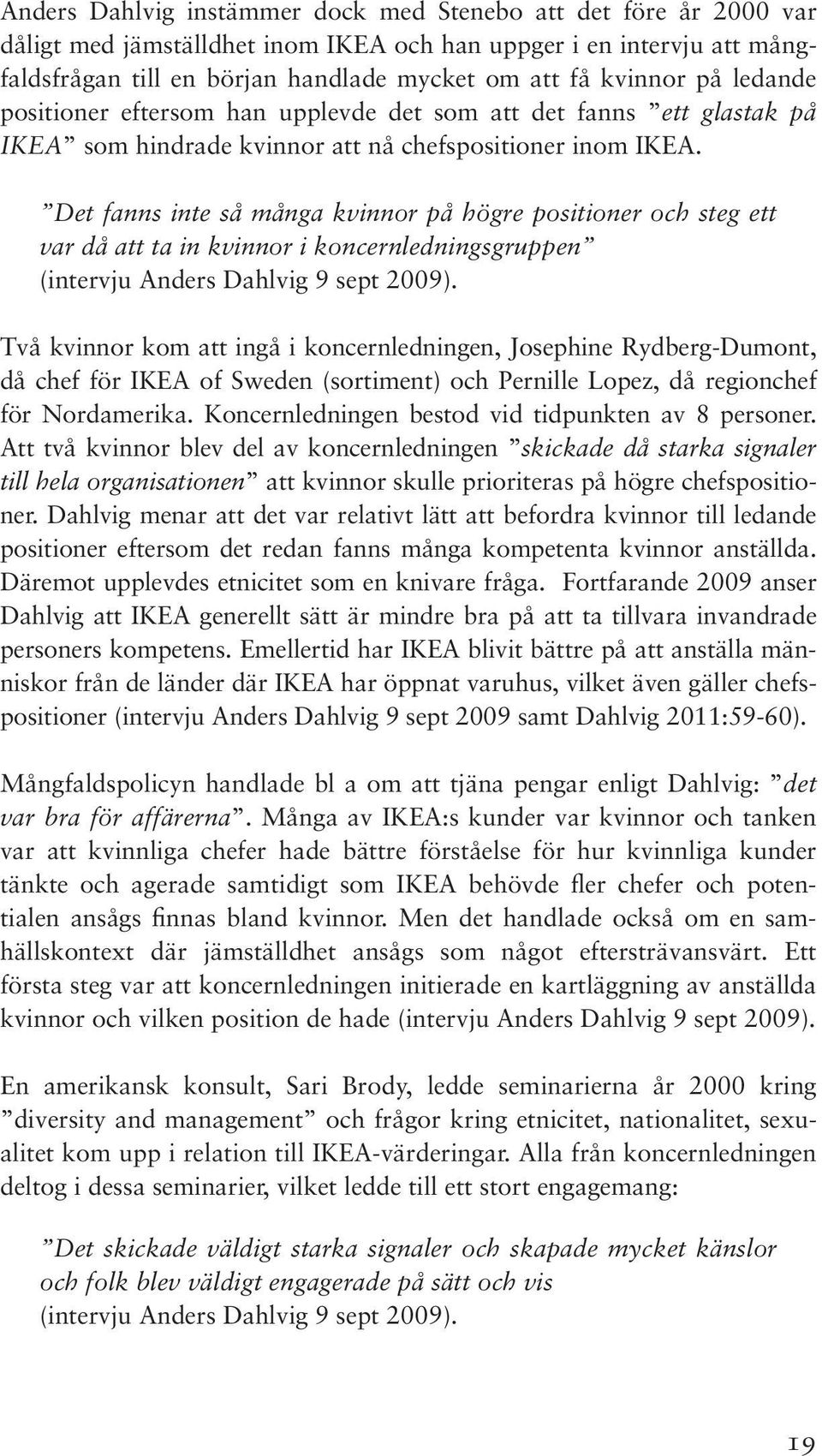 Anders Dahlvig instämmer dock med Stenebo att det före år 2000 var dåligt med jämställdhet inom IKEA och han uppger i en intervju att mångfaldsfrågan till en början handlade mycket om att få kvinnor på ledande positioner eftersom han upplevde det som att det fanns ”ett glastak på IKEA” som hindrade kvinnor att nå chefspositioner inom IKEA.

”Det fanns inte så många kvinnor på högre positioner och steg ett var då att ta in kvinnor i koncernledningsgruppen” (intervju Anders Dahlvig 9 sept 2009).

Två kvinnor kom att ingå i koncernledningen, Josephine Rydberg-Dumont, då chef för IKEA of Sweden (sortiment) och Pernille Lopez, då regionchef för Nordamerika. Koncernledningen bestod vid tidpunkten av 8 personer. Att två kvinnor blev del av koncernledningen ”skickade då starka signaler till hela organisationen” att kvinnor skulle prioriteras på högre chefspositioner. Dahlvig menar att det var relativt lätt att befordra kvinnor till ledande positioner eftersom det redan fanns många kompetenta kvinnor anställda. Däremot upplevdes etnicitet som en knivare fråga. Fortfarande 2009 anser Dahlvig att IKEA generellt sätt är mindre bra på att ta tillvara invandrade personers kompetens. Emellertid har IKEA blivit bättre på att anställa människor från de länder där IKEA har öppnat varuhus, vilket även gäller chefspositioner (intervju Anders Dahlvig 9 sept 2009 samt Dahlvig 2011:59-60).

Mångfaldspolicyn handlade bl a om att tjäna pengar enligt Dahlvig: ”det var bra för affärerna”. Många av IKEA:s kunder var kvinnor och tanken var att kvinnliga chefer hade bättre förståelse för hur kvinnliga kunder tänkte och agerade samtidigt som IKEA behövde fler chefer och potentialen ansågs finnas bland kvinnor. Men det handlade också om en samhällskontext där jämställdhet ansågs som något eftersträvansvärt. Ett första steg var att koncernledningen initierade en kartläggning av anställda kvinnor och vilken position de hade (intervju Anders Dahlvig 9 sept 2009).

En amerikansk konsult, Sari Brody, ledde seminarierna år 2000 kring ”diversity and management” och frågor kring etnicitet, nationalitet, sexualitet kom upp i relation till IKEA-värderingar. Alla från koncernledningen deltog i dessa seminarier, vilket ledde till ett stort engagemang:

”Det skickade väldigt starka signaler och skapade mycket känslor och folk blev väldigt engagerade på sätt och vis (intervju Anders Dahlvig 9 sept 2009).

19